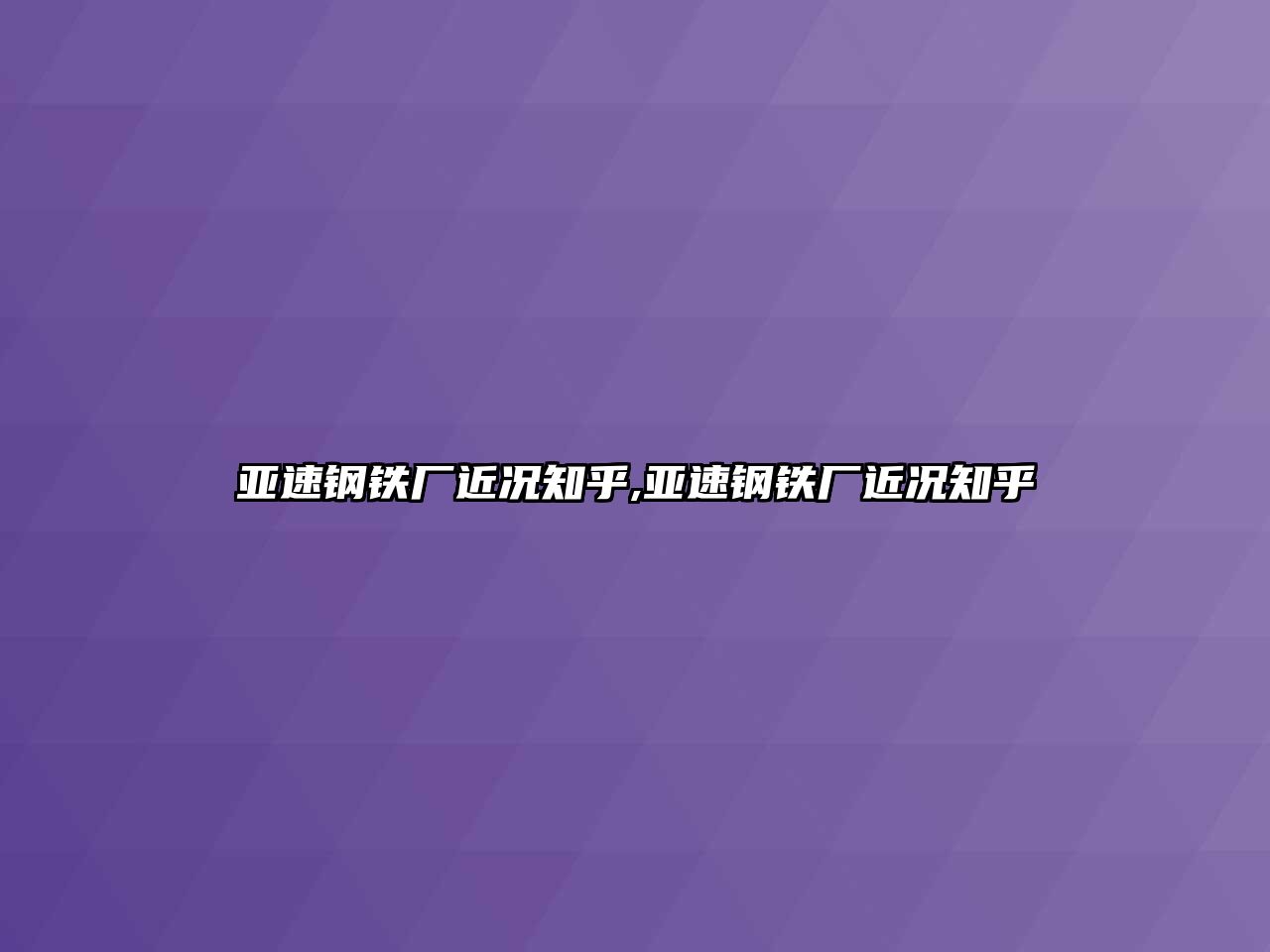 亚速钢铁厂近况知乎,亚速钢铁厂近况知乎